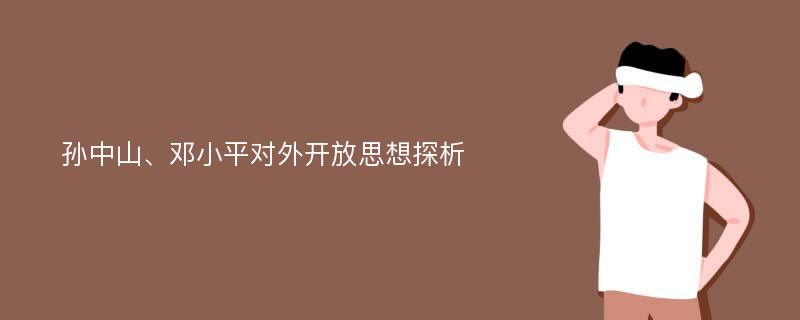 孙中山、邓小平对外开放思想探析